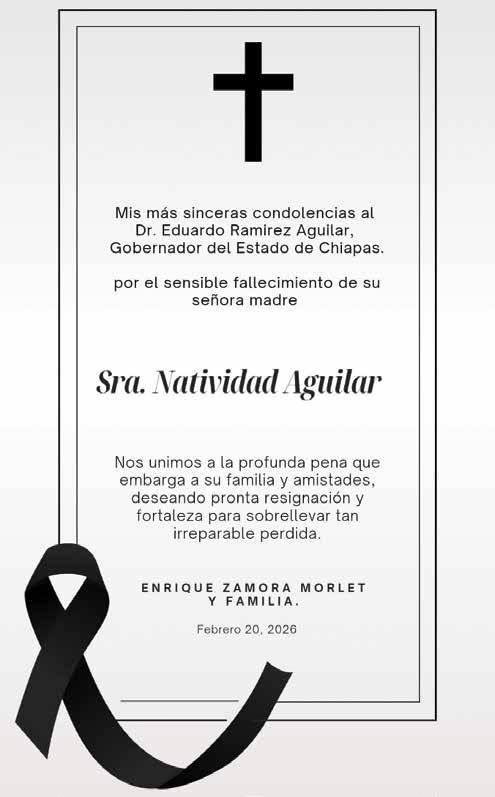 Mis más sinceras condolencias al Dr. Eduardo Ramirez Aguilar, Gobernador del Estado de Chiapas.

por el sensible fallecimiento de su señora madre

Sra. Natividad Aguilar

Nos unimos a la profunda pena que embarga a su familia y amistades, deseando pronta resignación y fortaleza para sobrellevar tan irreparable perdida.

ENRIQUE ZAMORA MORLET
Y FAMILIA.

Febrero 20, 2026